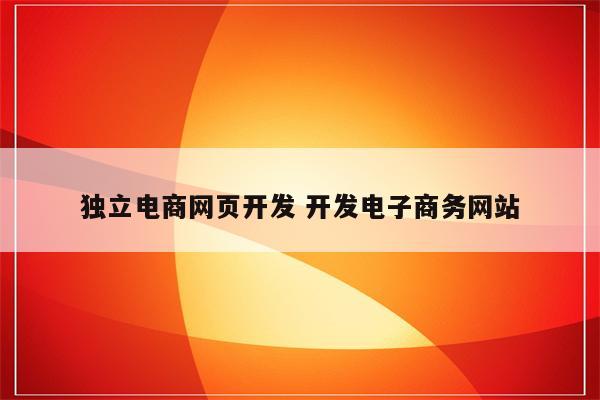 独立电商网页开发 开发电子商务网站